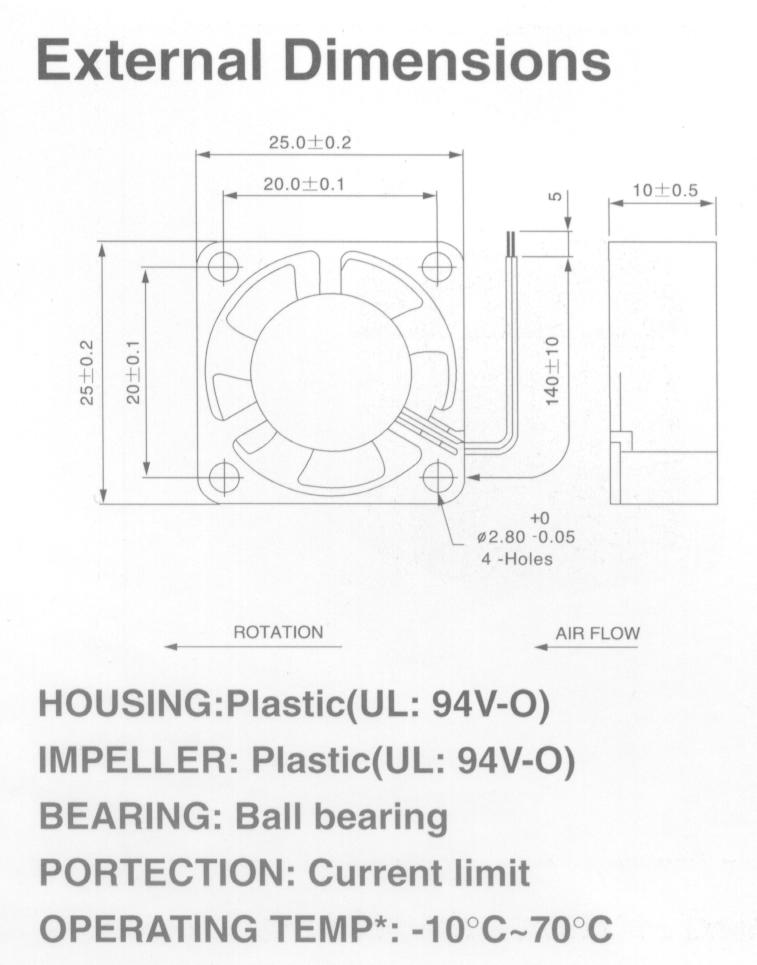 External Dimensions

25.0±0.2

20.0±0.1

5

10±0.5

25±0.2

20±0.1

140±10

+0
ø2.80 -0.05
4 -Holes

ROTATION

AIR FLOW

HOUSING:Plastic(UL: 94V-O)
IMPELLER: Plastic(UL: 94V-O)
BEARING: Ball bearing
PORTECTION: Current limit
OPERATING TEMP*: -10°C~70°C